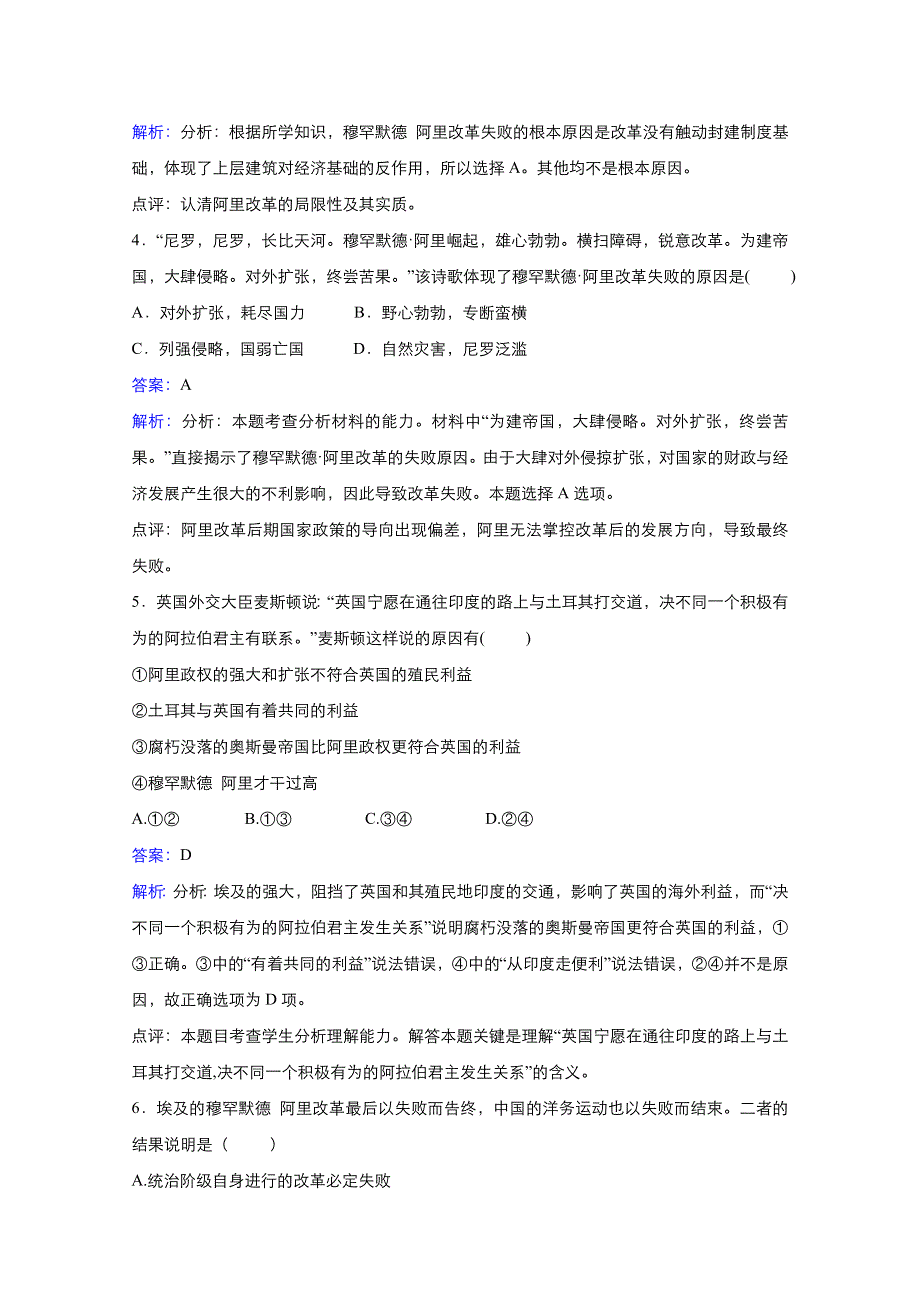 解析：分析：根据所学知识，穆罕默德 阿里改革失败的根本原因是改革没有触动封建制度基础，体现了上层建筑对经济基础的反作用，所以选择 A。其他均不是根本原因。

点评：认清阿里改革的局限性及其实质。

4．“尼罗，尼罗，长比天河。穆罕默德·阿里崛起，雄心勃勃。横扫障碍，锐意改革。为建帝国，大肆侵略。对外扩张，终尝苦果。”该诗歌体现了穆罕默德·阿里改革失败的原因是(　　)

A．对外扩张，耗尽国力　　B．野心勃勃，专断蛮横

C．列强侵略，国弱亡国　　D．自然灾害，尼罗泛滥

答案：A

解析：分析：本题考查分析材料的能力。材料中“为建帝国，大肆侵略。对外扩张，终尝苦果。”直接揭示了穆罕默德·阿里改革的失败原因。由于大肆对外侵掠扩张，对国家的财政与经济发展产生很大的不利影响，因此导致改革失败。本题选择 A 选项。

点评：阿里改革后期国家政策的导向出现偏差，阿里无法掌控改革后的发展方向，导致最终失败。

5．英国外交大臣麦斯顿说: “英国宁愿在通往印度的路上与土耳其打交道，决不同一个积极有为的阿拉伯君主有联系。”麦斯顿这样说的原因有(　　)

①阿里政权的强大和扩张不符合英国的殖民利益

②土耳其与英国有着共同的利益

③腐朽没落的奥斯曼帝国比阿里政权更符合英国的利益

④穆罕默德 阿里才干过高

A.①②　　B.①③　　C.③④　　D.②④

答案：D

解析: 分析: 埃及的强大，阻挡了英国和其殖民地印度的交通，影响了英国的海外利益，而“决不同一个积极有为的阿拉伯君主发生关系”说明腐朽没落的奥斯曼帝国更符合英国的利益，①③正确。③中的“有着共同的利益”说法错误，④中的“从印度走便利”说法错误，②④并不是原因，故正确选项为 D 项。

点评：本题目考查学生分析理解能力。解答本题关键是理解“英国宁愿在通往印度的路上与土耳其打交道,决不同一个积极有为的阿拉伯君主发生关系”的含义。

6．埃及的穆罕默德 阿里改革最后以失败而告终，中国的洋务运动也以失败而结束。二者的结果说明是（　　）

A.统治阶级自身进行的改革必定失败